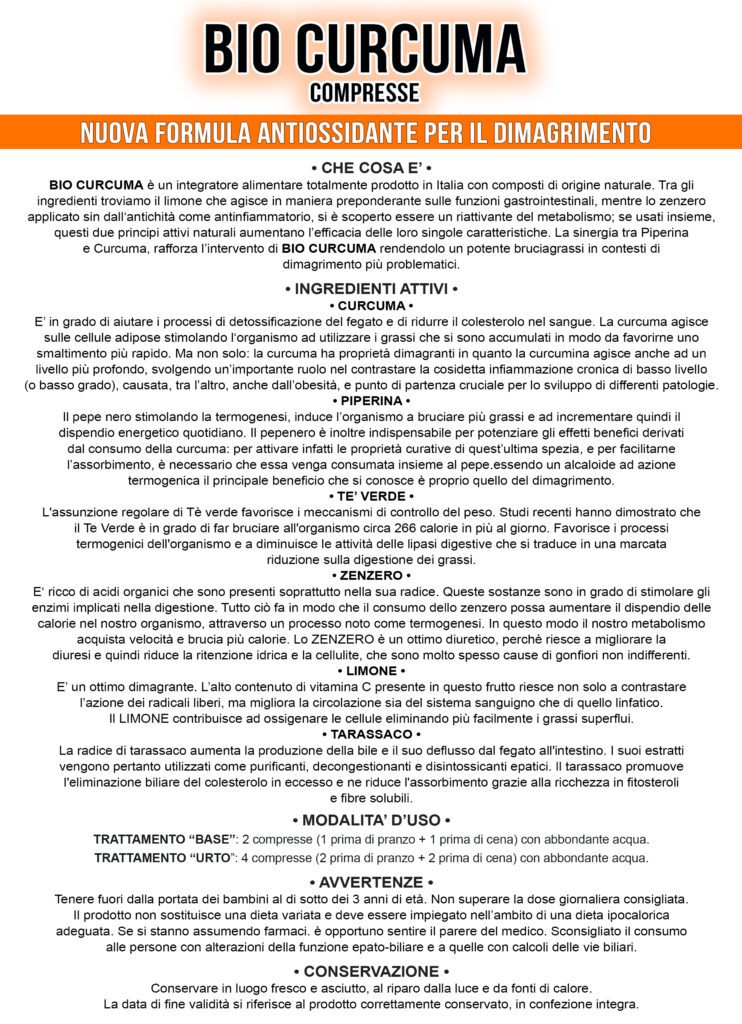 BIO CURCUMA
COMPRESSE

NUOVA FORMULA ANTIOSSIDANTE PER IL DIMAGRIMENTO

• CHE COSA E' •
BIO CURCUMA è un integratore alimentare totalmente prodotto in Italia con composti di origine naturale. Tra gli ingredienti troviamo il limone che agisce in maniera preponderante sulle funzioni gastrointestinali, mentre lo zenzero applicato sin dall'antichità come antinfiammatorio, si è scoperto essere un riattivante del metabolismo; se usati insieme, questi due principi attivi naturali aumentano l'efficacia delle loro singole caratteristiche. La sinergia tra Piperina e Curcuma, rafforza l'intervento di BIO CURCUMA rendendolo un potente bruciagrassi in contesti di dimagrimento più problematici.

• INGREDIENTI ATTIVI •
• CURCUMA •
E' in grado di aiutare i processi di detossificazione del fegato e di ridurre il colesterolo nel sangue. La curcuma agisce sulle cellule adipose stimolando l'organismo ad utilizzare i grassi che si sono accumulati in modo da favorirne uno smaltimento più rapido. Ma non solo: la curcuma ha proprietà dimagranti in quanto la curcumina agisce anche ad un livello più profondo, svolgendo un'importante ruolo nel contrastare la cosidetta infiammazione cronica di basso livello (o basso grado), causata, tra l'altro, anche dall'obesità, e punto di partenza cruciale per lo sviluppo di differenti patologie.
• PIPERINA •
Il pepe nero stimolando la termogenesi, induce l'organismo a bruciare più grassi e ad incrementare quindi il dispendio energetico quotidiano. Il pepenero è inoltre indispensabile per potenziare gli effetti benefici derivati dal consumo della curcuma: per attivare infatti le proprietà curative di quest'ultima spezia, e per facilitarne l'assorbimento, è necessario che essa venga consumata insieme al pepe.essendo un alcaloide ad azione termogenica il principale beneficio che si conosce è proprio quello del dimagrimento.
• TE' VERDE •
L'assunzione regolare di Tè verde favorisce i meccanismi di controllo del peso. Studi recenti hanno dimostrato che il Te Verde è in grado di far bruciare all'organismo circa 266 calorie in più al giorno. Favorisce i processi termogenici dell'organismo e a diminuisce le attività delle lipasi digestive che si traduce in una marcata riduzione sulla digestione dei grassi.
• ZENZERO •
E' ricco di acidi organici che sono presenti soprattutto nella sua radice. Queste sostanze sono in grado di stimolare gli enzimi implicati nella digestione. Tutto ciò fa in modo che il consumo dello zenzero possa aumentare il dispendio delle calorie nel nostro organismo, attraverso un processo noto come termogenesi. In questo modo il nostro metabolismo acquista velocità e brucia più calorie. Lo ZENZERO è un ottimo diuretico, perchè riesce a migliorare la diuresi e quindi riduce la ritenzione idrica e la cellulite, che sono molto spesso cause di gonfiori non indifferenti.
• LIMONE •
E' un ottimo dimagrante. L'alto contenuto di vitamina C presente in questo frutto riesce non solo a contrastare l'azione dei radicali liberi, ma migliora la circolazione sia del sistema sanguigno che di quello linfatico. Il LIMONE contribuisce ad ossigenare le cellule eliminando più facilmente i grassi superflui.
• TARASSACO •
La radice di tarassaco aumenta la produzione della bile e il suo deflusso dal fegato all'intestino. I suoi estratti vengono pertanto utilizzati come purificanti, decongestionanti e disintossicanti epatici. Il tarassaco promuove l'eliminazione biliare del colesterolo in eccesso e ne riduce l'assorbimento grazie alla ricchezza in fitosteroli e fibre solubili.

• MODALITA' D'USO •
TRATTAMENTO "BASE": 2 compresse (1 prima di pranzo + 1 prima di cena) con abbondante acqua.
TRATTAMENTO "URTO": 4 compresse (2 prima di pranzo + 2 prima di cena) con abbondante acqua.

• AVVERTENZE •
Tenere fuori dalla portata dei bambini al di sotto dei 3 anni di età. Non superare la dose giornaliera consigliata. Il prodotto non sostituisce una dieta variata e deve essere impiegato nell'ambito di una dieta ipocalorica adeguata. Se si stanno assumendo farmaci. è opportuno sentire il parere del medico. Sconsigliato il consumo alle persone con alterazioni della funzione epato-biliare e a quelle con calcoli delle vie biliari.

• CONSERVAZIONE •
Conservare in luogo fresco e asciutto, al riparo dalla luce e da fonti di calore. La data di fine validità si riferisce al prodotto correttamente conservato, in confezione integra.